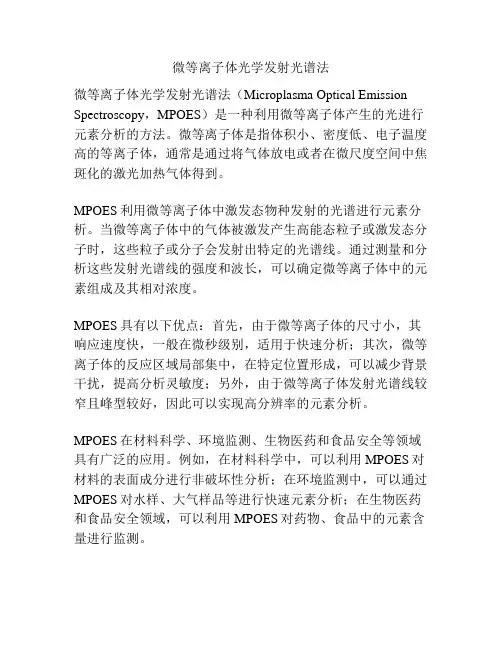 微等离子体光学发射光谱法

微等离子体光学发射光谱法（Microplasma Optical Emission Spectroscopy，MPOES）是一种利用微等离子体产生的光进行元素分析的方法。微等离子体是指体积小、密度低、电子温度高的等离子体，通常是通过将气体放电或者在微尺度空间中焦斑化的激光加热气体得到。

MPOES 利用微等离子体中激发态物种发射的光谱进行元素分析。当微等离子体中的气体被激发产生高能态粒子或激发态分子时，这些粒子或分子会发射出特定的光谱线。通过测量和分析这些发射光谱线的强度和波长，可以确定微等离子体中的元素组成及其相对浓度。

MPOES 具有以下优点：首先，由于微等离子体的尺寸小，其响应速度快，一般在微秒级别，适用于快速分析；其次，微等离子体的反应区域局部集中，在特定位置形成，可以减少背景干扰，提高分析灵敏度；另外，由于微等离子体发射光谱线较窄且峰型较好，因此可以实现高分辨率的元素分析。

MPOES 在材料科学、环境监测、生物医药和食品安全等领域具有广泛的应用。例如，在材料科学中，可以利用 MPOES 对材料的表面成分进行非破坏性分析；在环境监测中，可以通过 MPOES 对水样、大气样品等进行快速元素分析；在生物医药和食品安全领域，可以利用 MPOES 对药物、食品中的元素含量进行监测。